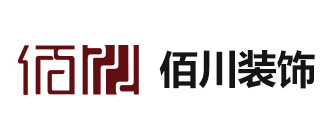 佰川

佰川装饰